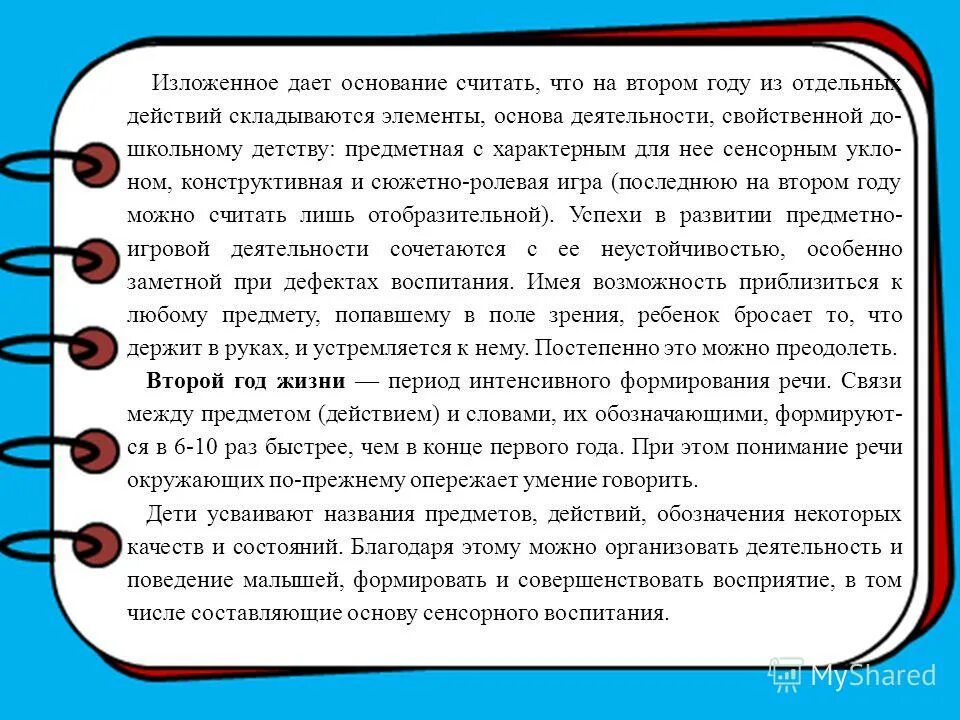 Изложенное дает основание считать, что на втором году из отдельных действий складываются элементы, основа деятельности, свойственной дошкольному детству: предметная с характерным для нее сенсорным уклоном, конструктивная и сюжетно-ролевая игра (последнюю на втором году можно считать лишь отобразительной). Успехи в развитии предметно-игровой деятельности сочетаются с ее неустойчивостью, особенно заметной при дефектах воспитания. Имея возможность приблизиться к любому предмету, попавшему в поле зрения, ребенок бросает то, что держит в руках, и устремляется к нему. Постепенно это можно преодолеть.

Второй год жизни — период интенсивного формирования речи. Связи между предметом (действием) и словами, их обозначающими, формируются в 6-10 раз быстрее, чем в конце первого года. При этом понимание речи окружающих по-прежнему опережает умение говорить.

Дети усваивают названия предметов, действий, обозначения некоторых качеств и состояний. Благодаря этому можно организовать деятельность и поведение малышей, формировать и совершенствовать восприятие, в том числе составляющие основу сенсорного воспитания.

MyShared